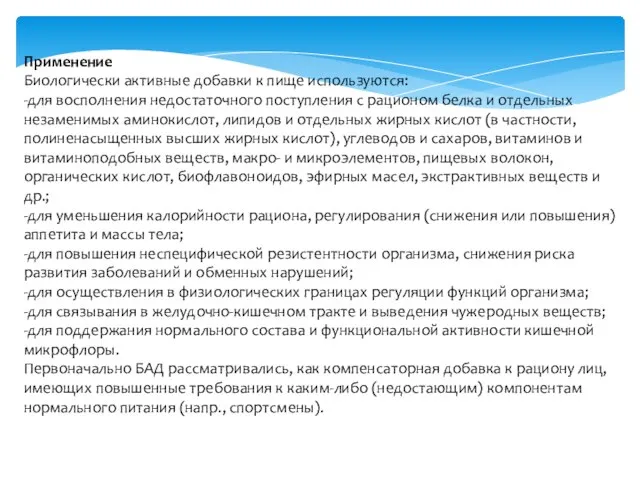 Применение
Биологически активные добавки к пище используются:
-для восполнения недостаточного поступления с рационом белка и отдельных незаменимых аминокислот, липидов и отдельных жирных кислот (в частности, полиненасыщенных высших жирных кислот), углеводов и сахаров, витаминов и витаминоподобных веществ, макро- и микроэлементов, пищевых волокон, органических кислот, биофлавоноидов, эфирных масел, экстрактивных веществ и др.;
-для уменьшения калорийности рациона, регулирования (снижения или повышения) аппетита и массы тела;
-для повышения неспецифической резистентности организма, снижения риска развития заболеваний и обменных нарушений;
-для осуществления в физиологических границах регуляции функций организма;
-для связывания в желудочно-кишечном тракте и выведения чужеродных веществ;
-для поддержания нормального состава и функциональной активности кишечной микрофлоры.
Первоначально БАД рассматривались, как компенсаторная добавка к рациону лиц, имеющих повышенные требования к каким-либо (недостающим) компонентам нормального питания (напр., спортсмены).